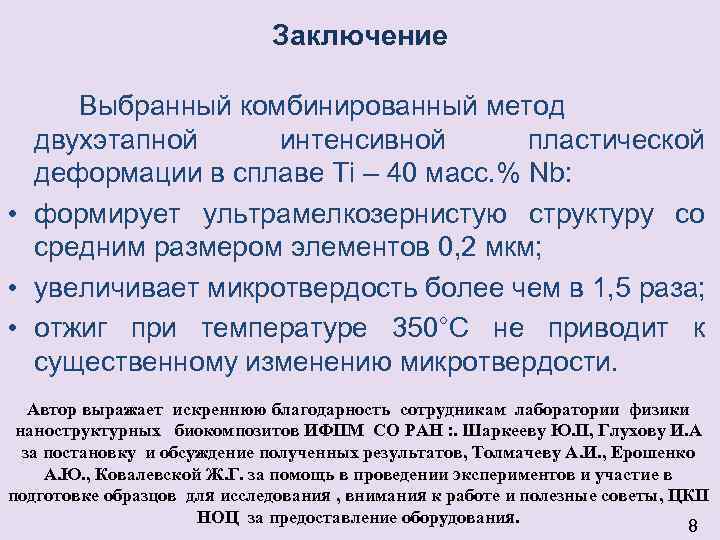 Заключение

Выбранный комбинированный метод двухэтапной интенсивной пластической деформации в сплаве Ti – 40 масс.% Nb:

• формирует ультрамелкозернистую структуру со средним размером элементов 0,2 мкм;
• увеличивает микротвердость более чем в 1,5 раза;
• отжиг при температуре 350°С не приводит к существенному изменению микротвердости.

Автор выражает искреннюю благодарность сотрудникам лаборатории физики наноструктурных биокомпозитов ИФПМ СО РАН :. Шаркееву Ю.П, Глухову И.А за постановку и обсуждение полученных результатов, Толмачеву А.И., Ерошенко А.Ю., Ковалевской Ж.Г. за помощь в проведении экспериментов и участие в подготовке образцов для исследования , внимания к работе и полезные советы, ЦКП НОЦ за предоставление оборудования.

8